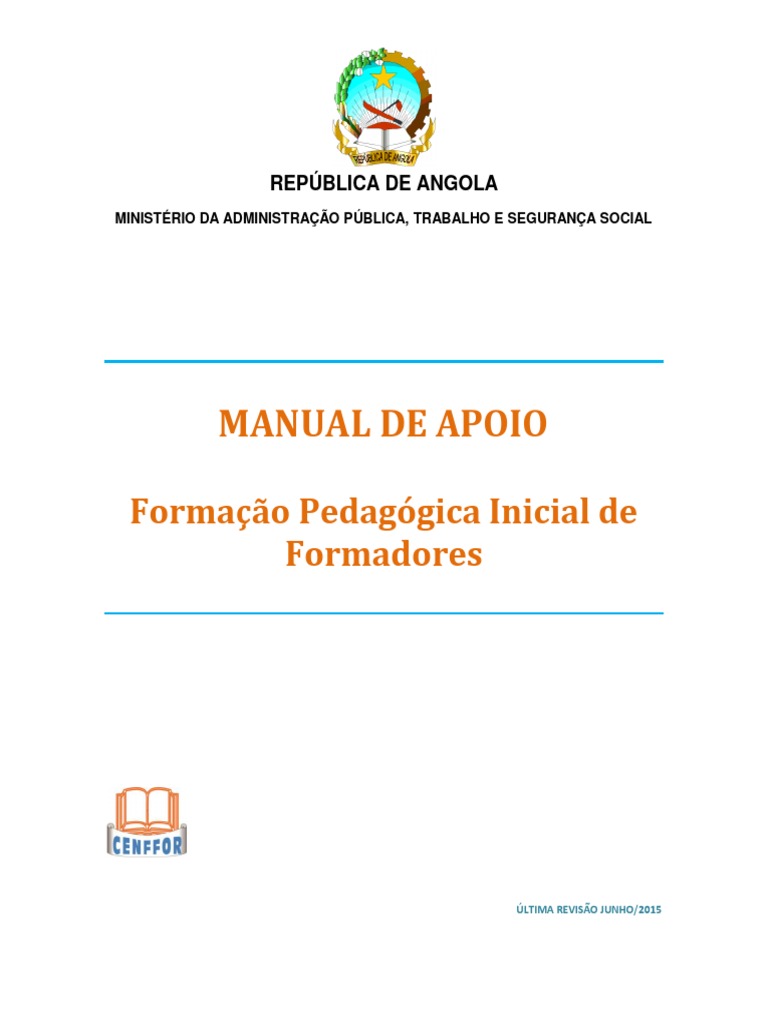 REPÚBLICA DE ANGOLA

REPÚBLICA DE ANGOLA

MINISTÉRIO DA ADMINISTRAÇÃO PÚBLICA, TRABALHO E SEGURANÇA SOCIAL

MANUAL DE APOIO

Formação Pedagógica Inicial de Formadores

CENFFOR

ÚLTIMA REVISÃO JUNHO/2015